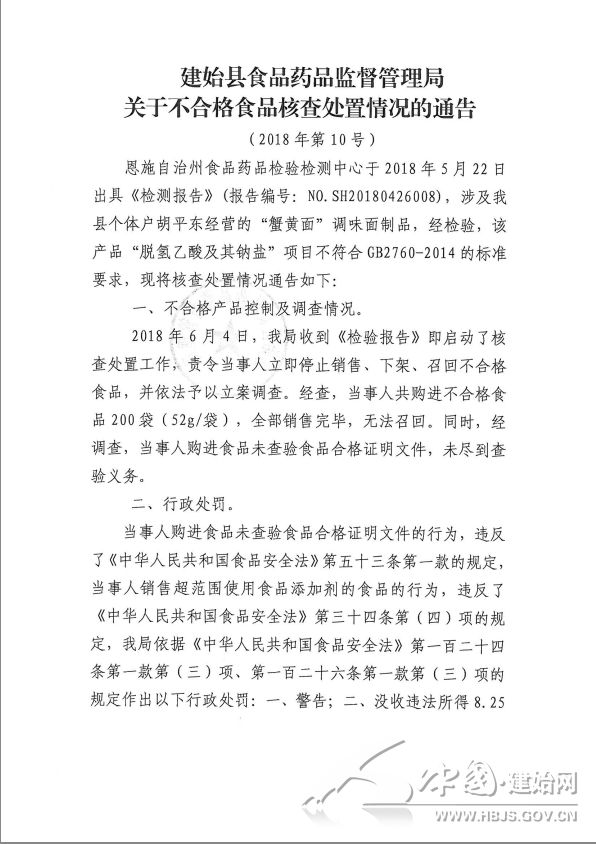 建始县食品药品监督管理局
关于不合格食品核查处置情况的通告

（2018年第10号）

恩施自治州食品药品检验检测中心于2018年5月22日出具《检测报告》（报告编号：NO.SH20180426008），涉及我县个体户胡平东经营的“蟹黄面”调味面制品，经检验，该产品“脱氢乙酸及其钠盐”项目不符合GB2760-2014的标准要求，现将核查处置情况通告如下：

一、不合格产品控制及调查情况。

2018年6月4日，我局收到《检验报告》即启动了核查处置工作，责令当事人立即停止销售、下架、召回不合格食品，并依法予以立案调查。经查，当事人共购进不合格食品200袋（52g/袋），全部销售完毕，无法召回。同时，经调查，当事人购进食品未查验食品合格证明文件，未尽到查验义务。

二、行政处罚。

当事人购进食品未查验食品合格证明文件的行为，违反了《中华人民共和国食品安全法》第五十三条第一款的规定，当事人销售超范围使用食品添加剂的食品的行为，违反了《中华人民共和国食品安全法》第三十四条第（四）项的规定，我局依据《中华人民共和国食品安全法》第一百二十四条第一款第（三）项、第一百二十六条第一款第（三）项的规定作出以下行政处罚：一、警告；二、没收违法所得8.25

中国·建始网
WWW.HBJS.GOV.CN